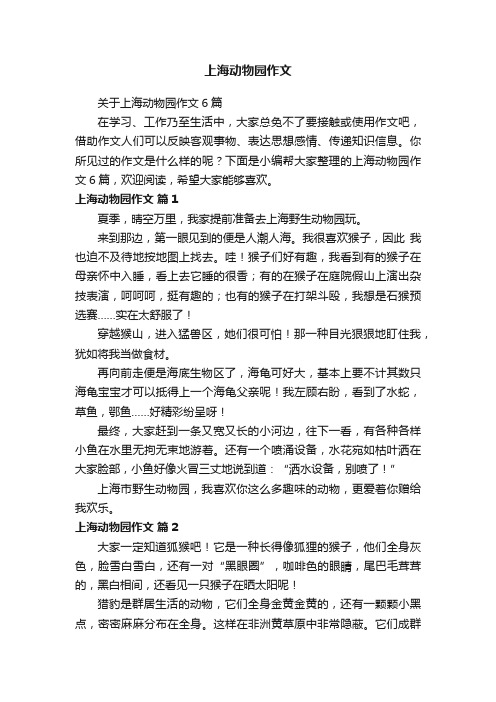 上海动物园作文

关于上海动物园作文 6 篇

在学习、工作乃至生活中，大家总免不了要接触或使用作文吧，借助作文人们可以反映客观事物、表达思想感情、传递知识信息。你所见过的作文是什么样的呢？下面是小编帮大家整理的上海动物园作文 6 篇，欢迎阅读，希望大家能够喜欢。

上海动物园作文 篇 1

夏季，晴空万里，我家提前准备去上海野生动物园玩。

来到那边，第一眼见到的便是人潮人海。我很喜欢猴子，因此 我也迫不及待地按地图上找去。哇！猴子们好有趣，我看到有的猴子在母亲怀中入睡，看上去它睡的很香；有的在猴子在庭院假山上演出杂技表演，呵呵呵，挺有趣的；也有的猴子在打架斗殴，我想是石猴预选赛……实在太舒服了！

穿越猴山，进入猛兽区，她们很可怕！那一种目光狠狠地盯住我，犹如将我当做食材。

再向前走便是海底生物区了，海龟可好大，基本上要不计其数只海龟宝宝才可以抵得上一个海龟父亲呢！我左顾右盼，看到了水蛇，草鱼，鄂鱼……好精彩纷呈呀！

最终，大家赶到一条又宽又长的小河边，往下一看，有各种各样小鱼在水里无拘无束地游着。还有一个喷涌设备，水花宛如枯叶洒在大家脸部，小鱼好像火冒三丈地说到道：“洒水设备，别喷了！”

上海市野生动物园，我喜欢你这么多趣味的动物，更爱着你赠给我欢乐。

上海动物园作文 篇 2

大家一定知道狐猴吧！它是一种长得像狐狸的猴子，他们全身灰色，脸雪白雪白，还有一对“黑眼圈”，咖啡色的眼睛，尾巴毛茸茸的，黑白相间，还看见一只猴子在晒太阳呢！

猎豹是群居生活的动物，它们全身金黄金黄的，还有一颗颗小黑点，密密麻麻分布在全身。这样在非洲黄草原中非常隐蔽。它们成群